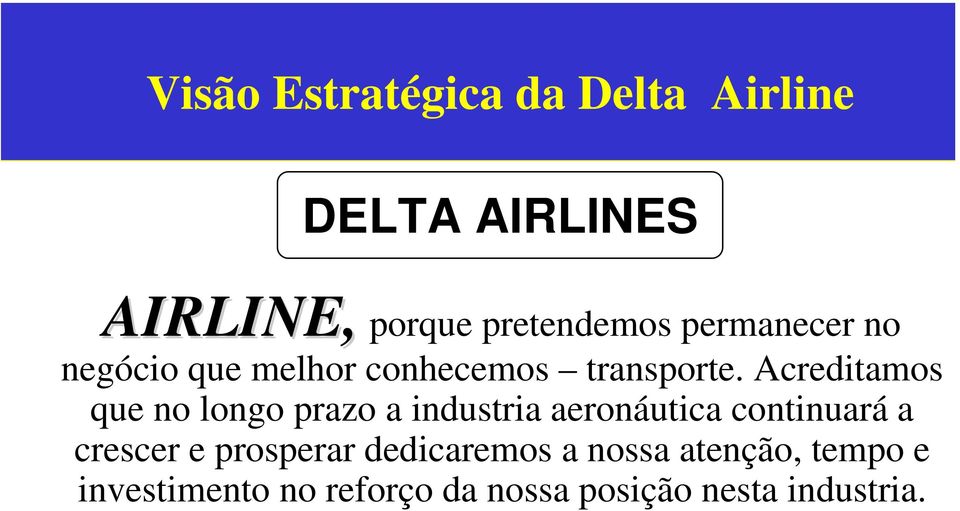 Visão Estratégica da Delta Airline

DELTA AIRLINES

AIRLINE, porque pretendemos permanecer no negócio que melhor conhecemos – transporte. Acreditamos que no longo prazo a industria aeronáutica continuará a crescer e prosperar dedicaremos a nossa atenção, tempo e investimento no reforço da nossa posição nesta industria.